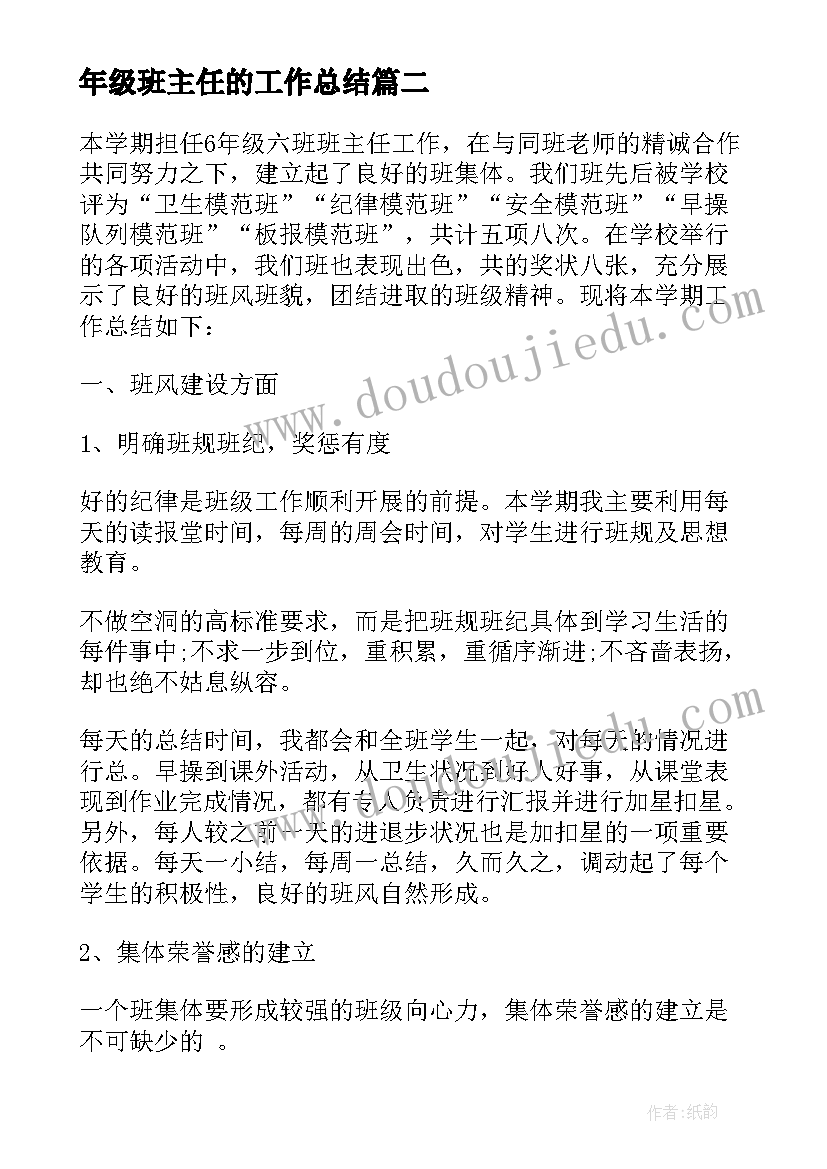 年级班主任的工作总结篇二

本学期担任6年级六班班主任工作，在与同班老师的精诚合作共同努力之下，建立起了良好的班集体。我们班先后被学校评为“卫生模范班”“纪律模范班”“安全模范班”“早操队列模范班”“板报模范班”，共计五项八次。在学校举行的各项活动中，我们班也表现出色，共的奖状八张，充分展示了良好的班风班貌，团结进取的班级精神。现将本学期工作总结如下：

www.doudoujiedu.com

一、班风建设方面

1、明确班规班纪，奖惩有度

好的纪律是班级工作顺利开展的前提。本学期我主要利用每天的读报堂时间，每周的周会时间，对学生进行班规及思想教育。

不做空洞的高标准要求，而是把班规班纪具体到学习生活的每件事中;不求一步到位，重积累，重循序渐进;不吝啬表扬，却也绝不姑息纵容。

每天的总结时间，我都会和全班学生一起，对每天的情况进行总。早操到课外活动，从卫生状况到好人好事，从课堂表现到作业完成情况，都有专人负责进行汇报并进行加星扣星。另外，每人较之前一天的进退步状况也是加扣星的一项重要依据。每天一小结，每周一总结，久而久之，调动起了每个学生的积极性，良好的班风自然形成。

2、集体荣誉感的建立

一个班集体要形成较强的班级向心力，集体荣誉感的建立是不可缺少的 。

作者:纸韵